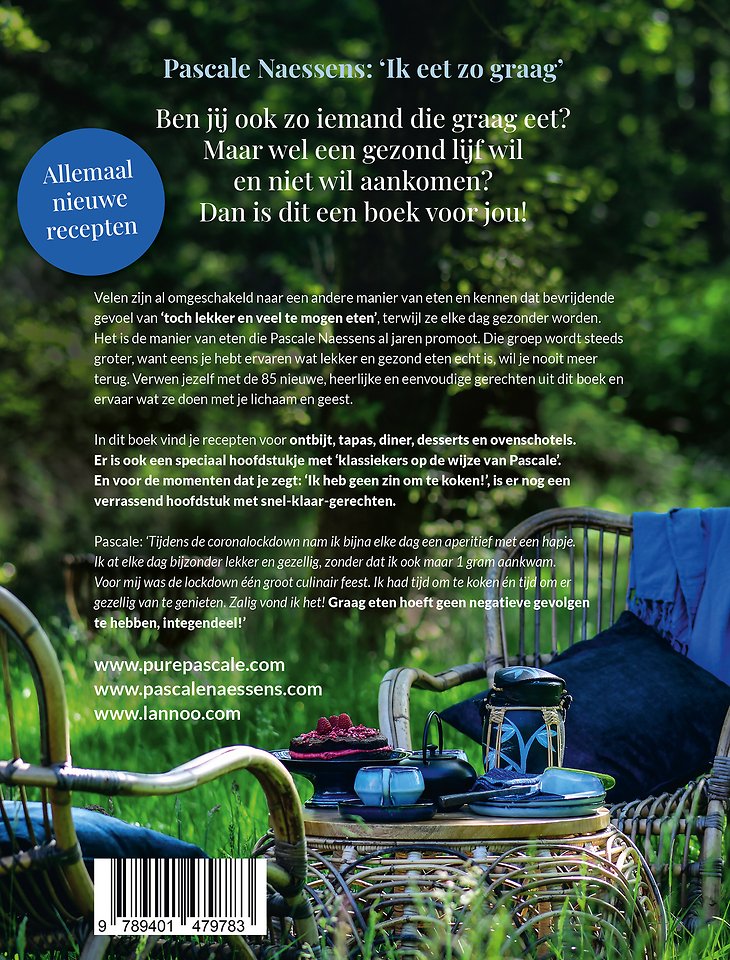 Pascale Naessens: 'Ik eet zo graag'

Ben jij ook zo iemand die graag eet?
Maar wel een gezond lijf wil
en niet wil aankomen?
Dan is dit een boek voor jou!

Allemaal
nieuwe
recepten

Velen zijn al omgeschakeld naar een andere manier van eten en kennen dat bevrijdende gevoel van 'toch lekker en veel te mogen eten', terwijl ze elke dag gezonder worden. Het is de manier van eten die Pascale Naessens al jaren promoot. Die groep wordt steeds groter, want eens je hebt ervaren wat lekker en gezond eten echt is, wil je nooit meer terug. Verwen jezelf met de 85 nieuwe, heerlijke en eenvoudige gerechten uit dit boek en ervaar wat ze doen met je lichaam en geest.

In dit boek vind je recepten voor ontbijt, tapas, diner, desserts en ovenschotels. Er is ook een speciaal hoofdstukje met 'klassiekers op de wijze van Pascale'. En voor de momenten dat je zegt: 'Ik heb geen zin om te koken!', is er nog een verrassend hoofdstuk met snel-klaar-gerechten.

Pascale: 'Tijdens de coronalockdown nam ik bijna elke dag een aperitief met een hapje. Ik at elke dag bijzonder lekker en gezellig, zonder dat ik ook maar 1 gram aankwam. Voor mij was de lockdown één groot culinair feest. Ik had tijd om te koken én tijd om er gezellig van te genieten. Zalig vond ik het! Graag eten hoeft geen negatieve gevolgen te hebben, integendeel!'

www.purepascale.com
www.pascalenaessens.com
www.lannoo.com

9 789401 479783